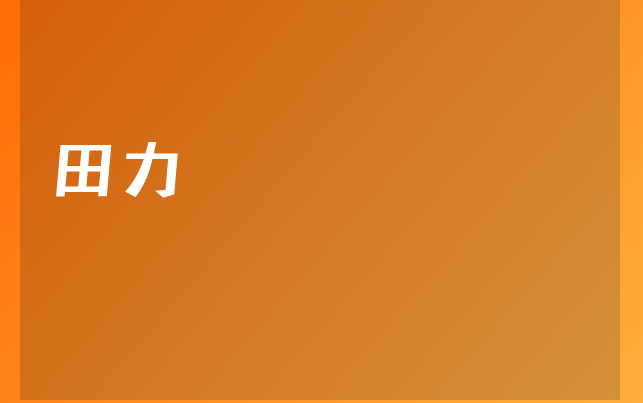 田力